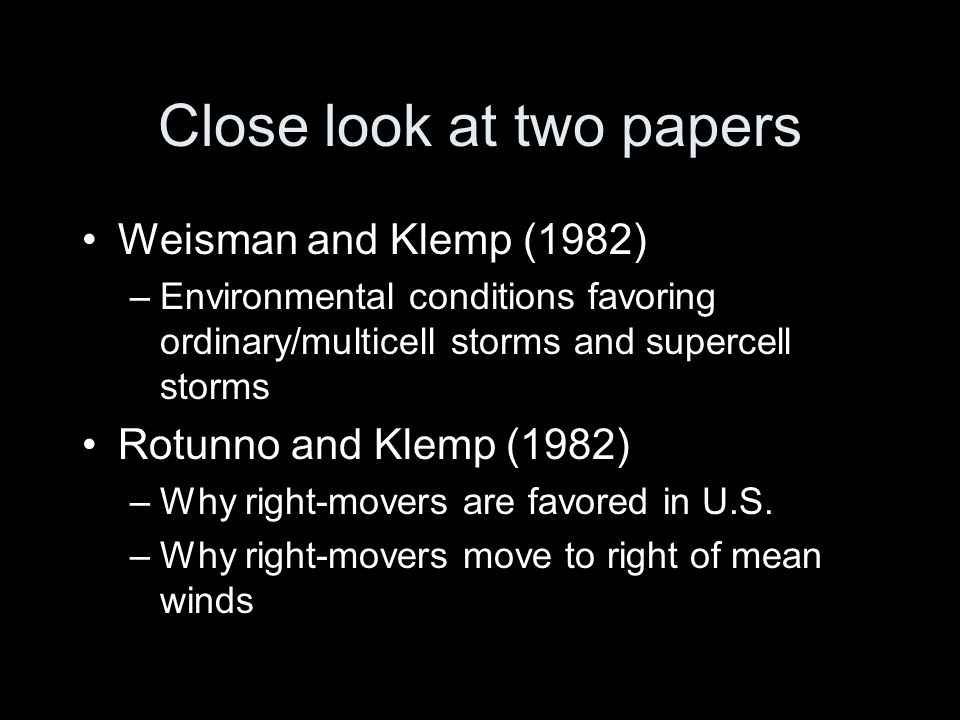 Close look at two papers

• Weisman and Klemp (1982)
– Environmental conditions favoring ordinary/multicell storms and supercell storms

• Rotunno and Klemp (1982)
– Why right-movers are favored in U.S.
– Why right-movers move to right of mean winds